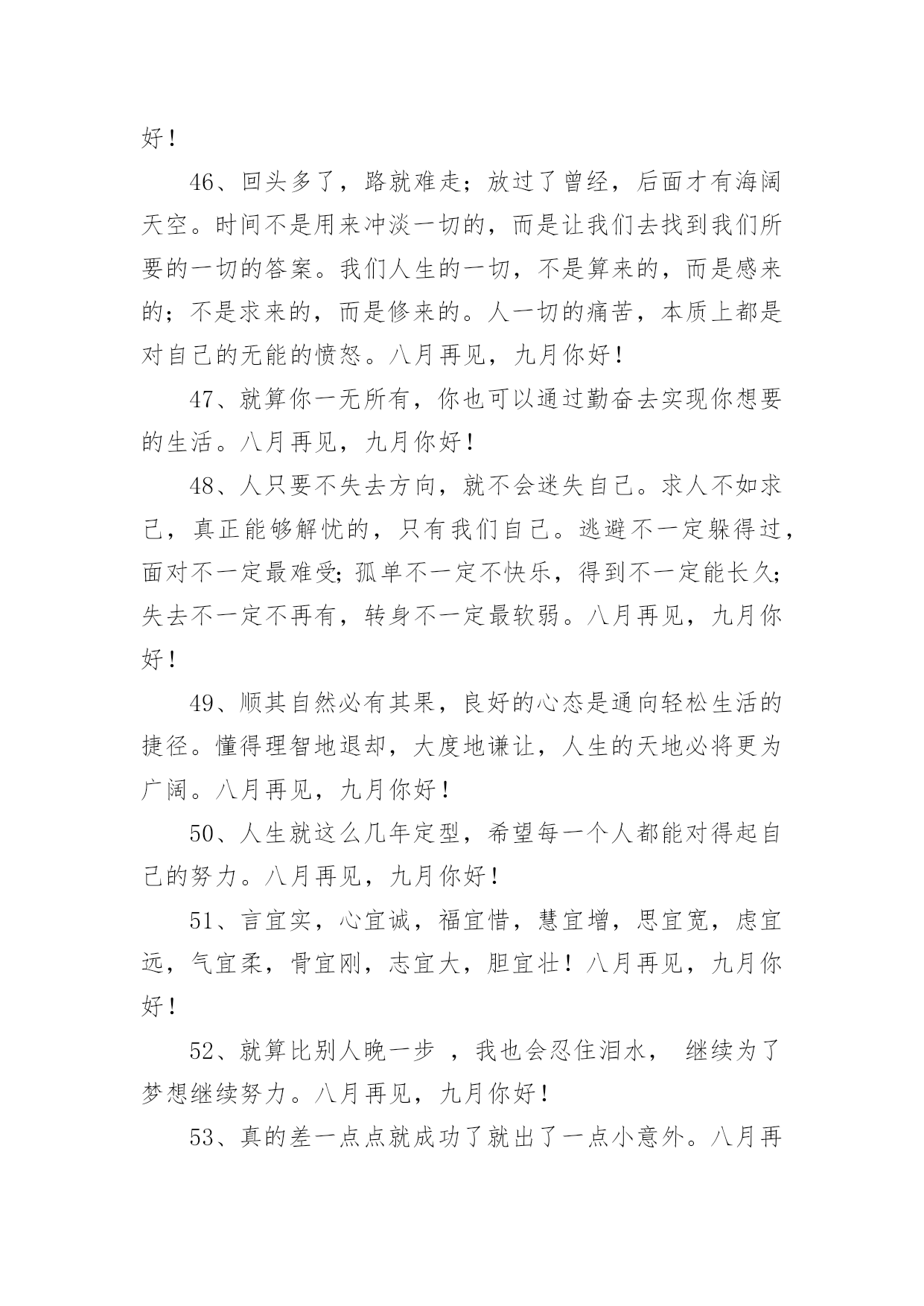 好！

46、回头多了，路就难走；放过了曾经，后面才有海阔天空。时间不是用来冲淡一切的，而是让我们去找到我们所要的一切的答案。我们人生的一切，不是算来的，而是感来的；不是求来的，而是修来的。人一切的痛苦，本质上都是对自己的无能的愤怒。八月再见，九月你好！

47、就算你一无所有，你也可以通过勤奋去实现你想要的生活。八月再见，九月你好！

48、人只要不失去方向，就不会迷失自己。求人不如求己，真正能够解忧的，只有我们自己。逃避不一定躲得过，面对不一定最难受；孤单不一定不快乐，得到不一定能长久；失去不一定不再有，转身不一定最软弱。八月再见，九月你好！

49、顺其自然必有其果，良好的心态是通向轻松生活的捷径。懂得理智地退却，大度地谦让，人生的天地必将更为广阔。八月再见，九月你好！

50、人生就这么几年定型，希望每一个人都能对得起自己的努力。八月再见，九月你好！

51、言宜实，心宜诚，福宜惜，慧宜增，思宜宽，虑宜远，气宜柔，骨宜刚，志宜大，胆宜壮！八月再见，九月你好！

52、就算比别人晚一步 ，我也会忍住泪水， 继续为了梦想继续努力。八月再见，九月你好！

53、真的差一点点就成功了就出了一点小意外。八月再